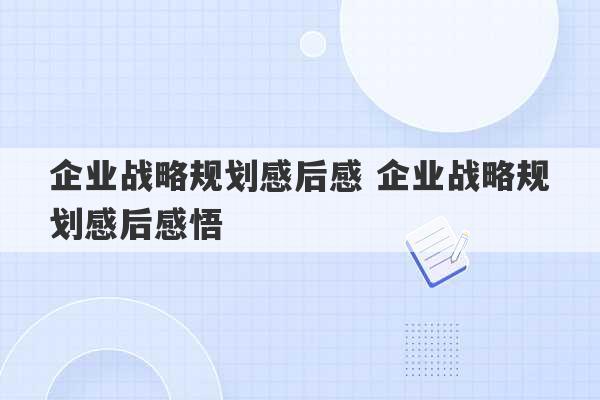 企业战略规划感后感 企业战略规划感后感悟